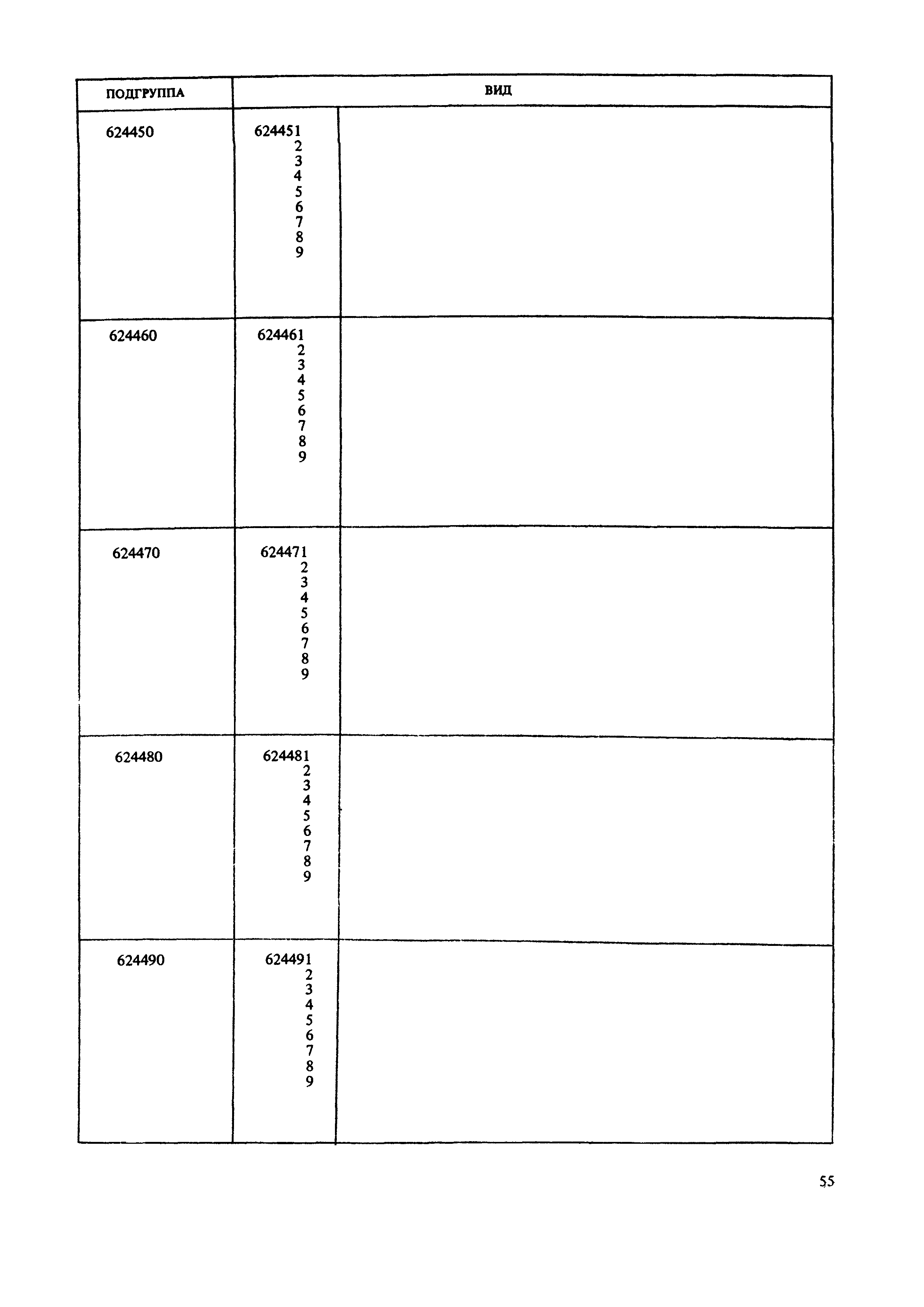 | ПОДГРУППА | ВИД | |
|---|---|---|
| 624450 | 624451 2 3 4 5 6 7 8 9 | |
| 624460 | 624461 2 3 4 5 6 7 8 9 | |
| 624470 | 624471 2 3 4 5 6 7 8 9 | |
| 624480 | 624481 2 3 4 5 6 7 8 9 | |
| 624490 | 624491 2 3 4 5 6 7 8 9 | |

55